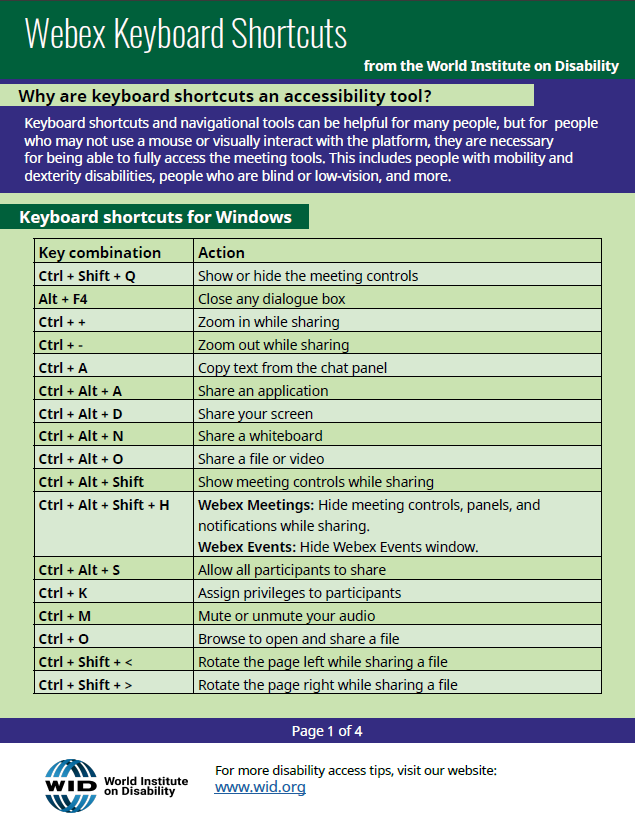 Webex Keyboard Shortcuts

from the World Institute on Disability

Why are keyboard shortcuts an accessibility tool?

Keyboard shortcuts and navigational tools can be helpful for many people, but for people who may not use a mouse or visually interact with the platform, they are necessary for being able to fully access the meeting tools. This includes people with mobility and dexterity disabilities, people who are blind or low-vision, and more.

Keyboard shortcuts for Windows

| Key combination | Action |
|---|---|
| Ctrl + Shift + Q | Show or hide the meeting controls |
| Alt + F4 | Close any dialogue box |
| Ctrl + + | Zoom in while sharing |
| Ctrl + - | Zoom out while sharing |
| Ctrl + A | Copy text from the chat panel |
| Ctrl + Alt + A | Share an application |
| Ctrl + Alt + D | Share your screen |
| Ctrl + Alt + N | Share a whiteboard |
| Ctrl + Alt + O | Share a file or video |
| Ctrl + Alt + Shift | Show meeting controls while sharing |
| Ctrl + Alt + Shift + H | Webex Meetings: Hide meeting controls, panels, and notifications while sharing. Webex Events: Hide Webex Events window. |
| Ctrl + Alt + S | Allow all participants to share |
| Ctrl + K | Assign privileges to participants |
| Ctrl + M | Mute or unmute your audio |
| Ctrl + O | Browse to open and share a file |
| Ctrl + Shift + < | Rotate the page left while sharing a file |
| Ctrl + Shift + > | Rotate the page right while sharing a file |

Page 1 of 4

WID World Institute on Disability

For more disability access tips, visit our website: www.wid.org